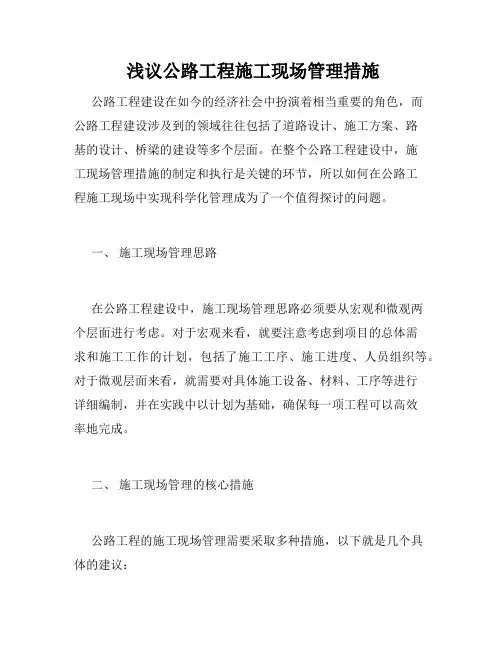 浅议公路工程施工现场管理措施

公路工程建设在如今的经济社会中扮演着相当重要的角色，而公路工程建设涉及到的领域往往包括了道路设计、施工方案、路基的设计、桥梁的建设等多个层面。在整个公路工程建设中，施工现场管理措施的制定和执行是关键的环节，所以如何在公路工程施工现场中实现科学化管理成为了一个值得探讨的问题。

一、 施工现场管理思路

在公路工程建设中，施工现场管理思路必须要从宏观和微观两个层面进行考虑。对于宏观来看，就要注意考虑到项目的总体需求和施工工作的计划，包括了施工工序、施工进度、人员组织等。对于微观层面来看，就需要对具体施工设备、材料、工序等进行详细编制，并在实践中以计划为基础，确保每一项工程可以高效率地完成。

二、 施工现场管理的核心措施

公路工程的施工现场管理需要采取多种措施，以下就是几个具体的建议：